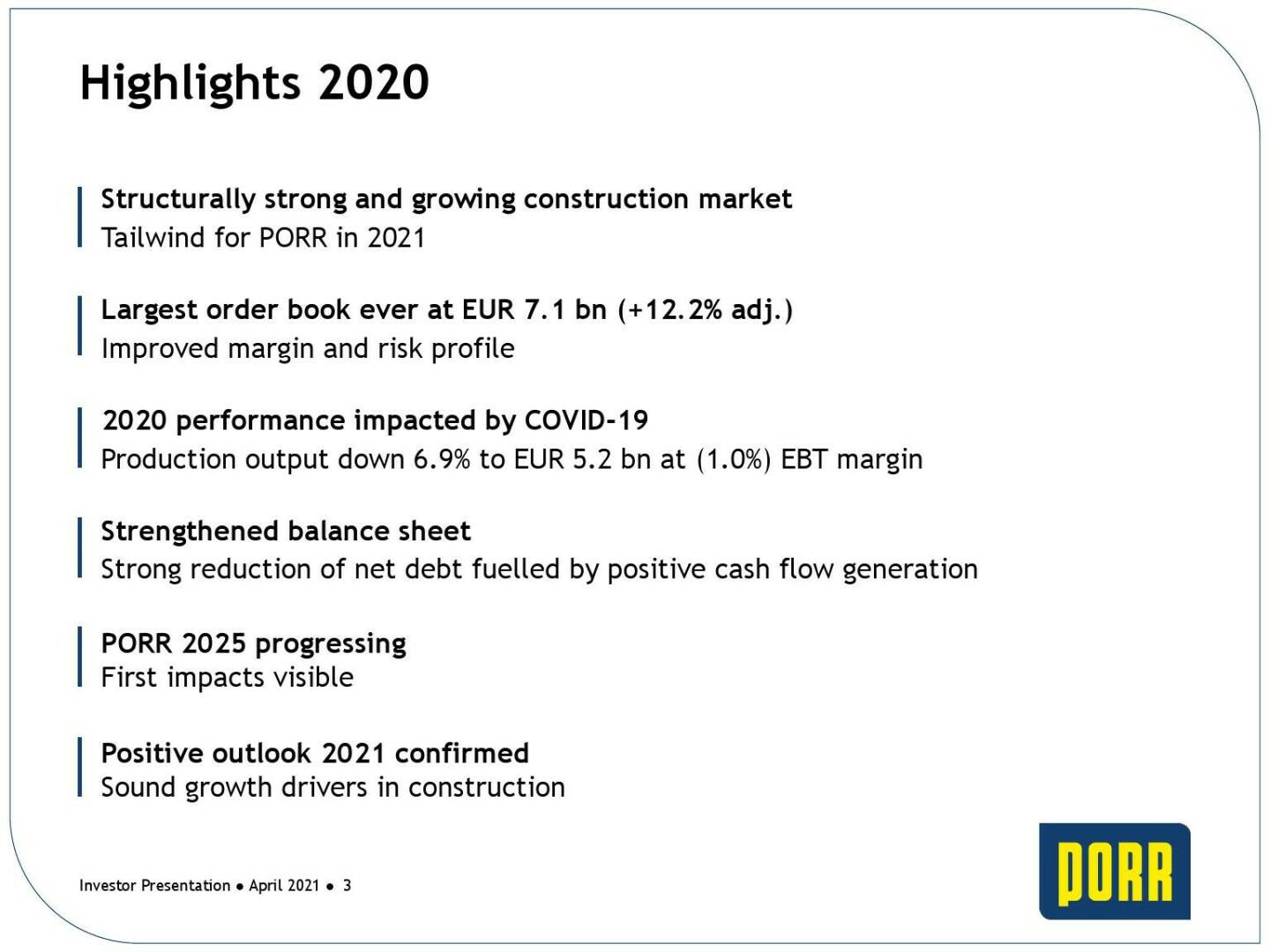 Highlights 2020

Structurally strong and growing construction market
Tailwind for PORR in 2021

Largest order book ever at EUR 7.1 bn (+12.2% adj.)
Improved margin and risk profile

2020 performance impacted by COVID-19
Production output down 6.9% to EUR 5.2 bn at (1.0%) EBT margin

Strengthened balance sheet
Strong reduction of net debt fuelled by positive cash flow generation

PORR 2025 progressing
First impacts visible

Positive outlook 2021 confirmed
Sound growth drivers in construction

Investor Presentation • April 2021 • 3

PORR